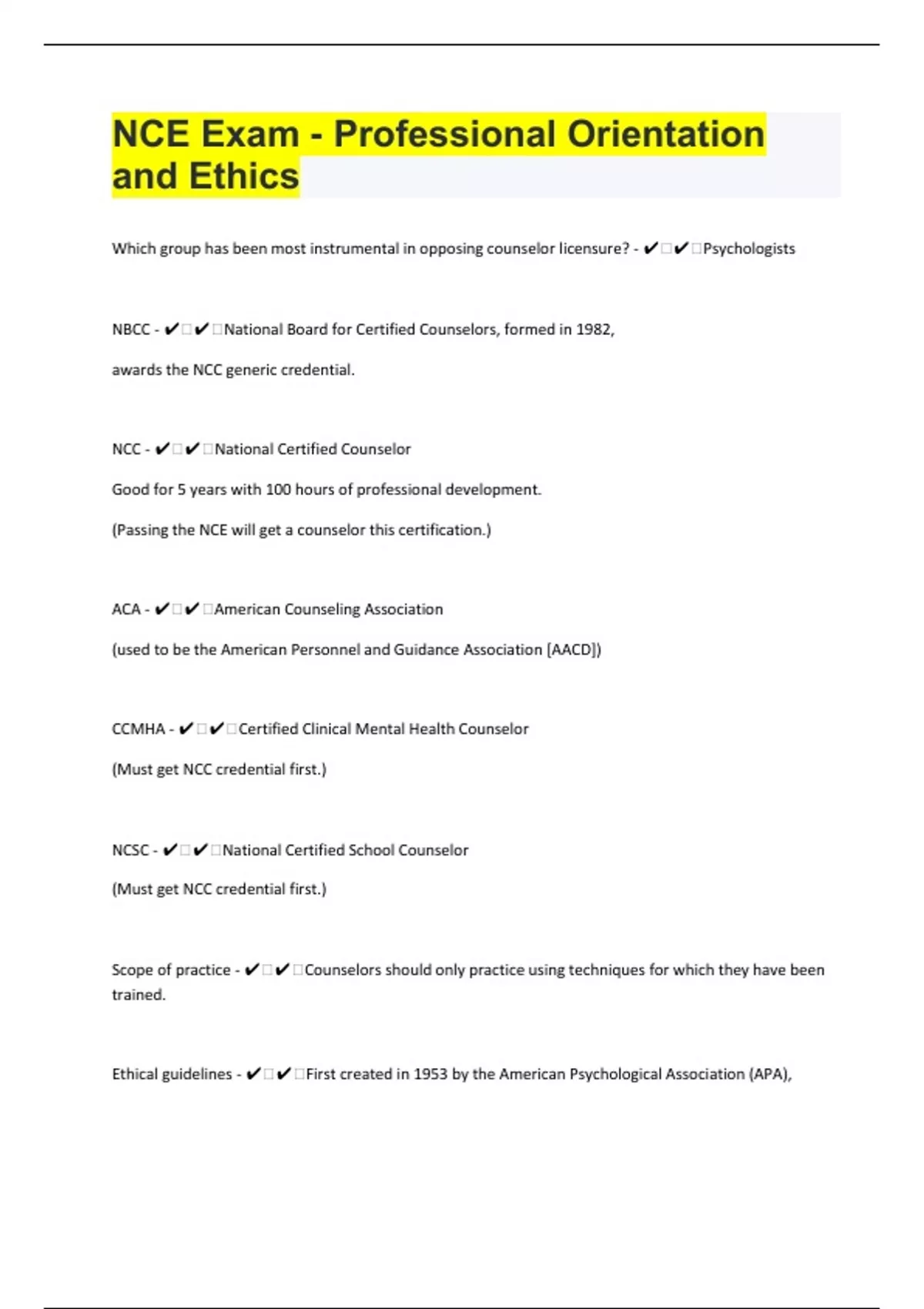 NCE Exam - Professional Orientation and Ethics

Which group has been most instrumental in opposing counselor licensure? - ✔✔Psychologists

NBCC - ✔✔National Board for Certified Counselors, formed in 1982,

awards the NCC generic credential.

NCC - ✔✔National Certified Counselor

Good for 5 years with 100 hours of professional development.

(Passing the NCE will get a counselor this certification.)

ACA - ✔✔American Counseling Association

(used to be the American Personnel and Guidance Association [AACD])

CCMHA - ✔✔Certified Clinical Mental Health Counselor

(Must get NCC credential first.)

NCSC - ✔✔National Certified School Counselor

(Must get NCC credential first.)

Scope of practice - ✔✔Counselors should only practice using techniques for which they have been trained.

Ethical guidelines - ✔✔First created in 1953 by the American Psychological Association (APA),